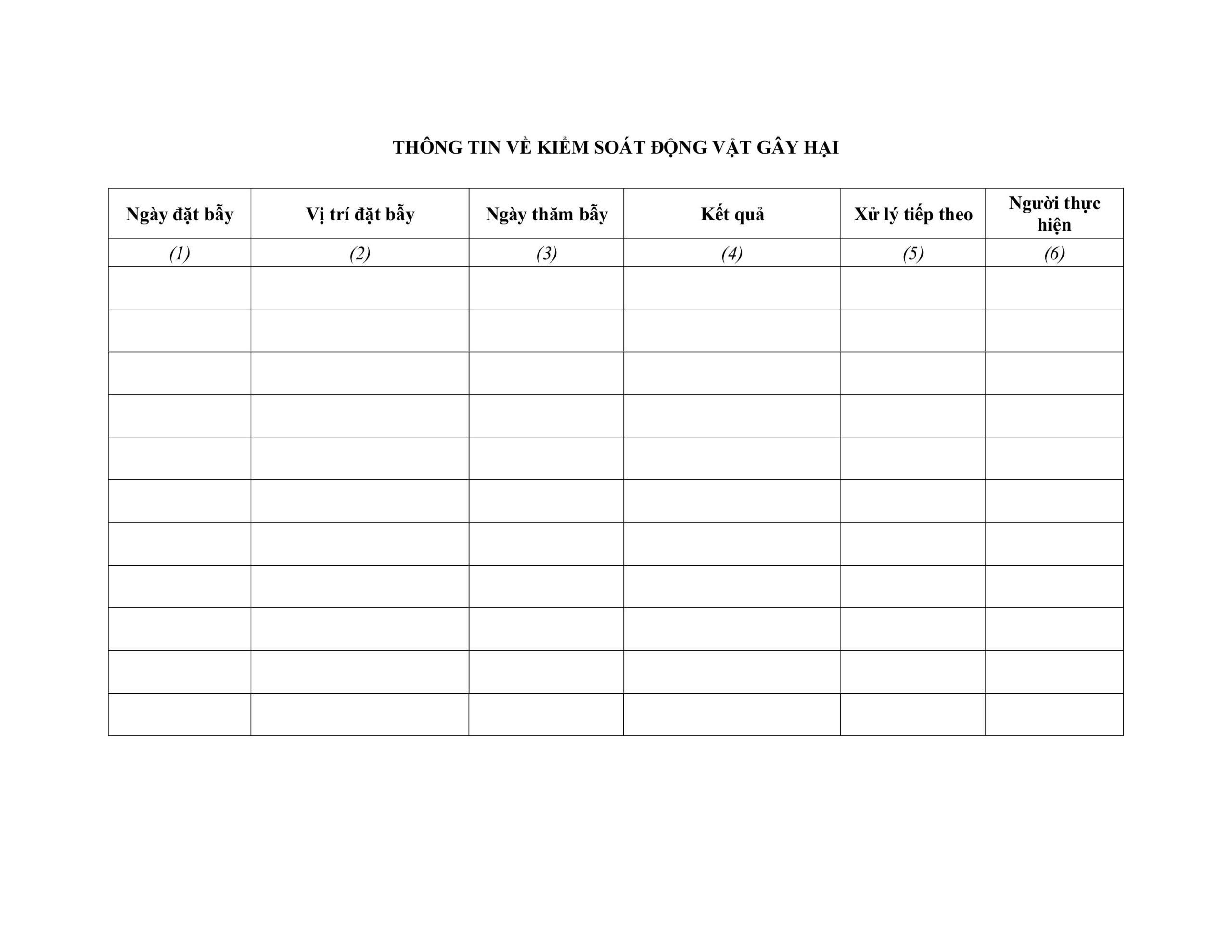 THÔNG TIN VỀ KIỂM SOÁT ĐỘNG VẬT GÂY HẠI

| Ngày đặt bẫy | Vị trí đặt bẫy | Ngày thăm bẫy | Kết quả | Xử lý tiếp theo | Người thực hiện |
|---|---|---|---|---|---|
| (1) | (2) | (3) | (4) | (5) | (6) |
| | | | | | |
| | | | | | |
| | | | | | |
| | | | | | |
| | | | | | |
| | | | | | |
| | | | | | |
| | | | | | |
| | | | | | |
| | | | | | |
| | | | | | |